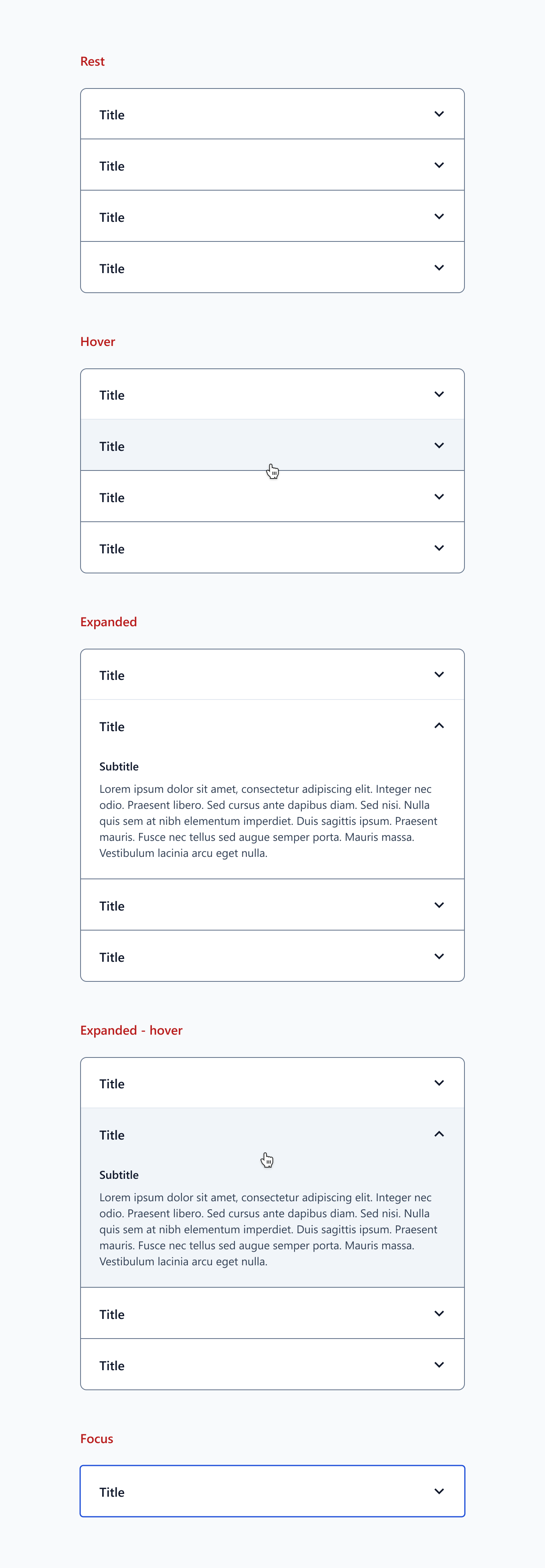 Rest

Title

Title

Title

Title

Hover

Title

Title

Title

Title

Expanded

Title

Title

Subtitle

Lorem ipsum dolor sit amet, consectetur adipiscing elit. Integer nec odio. Praesent libero. Sed cursus ante dapibus diam. Sed nisi. Nulla quis sem at nibh elementum imperdiet. Duis sagittis ipsum. Praesent mauris. Fusce nec tellus sed augue semper porta. Mauris massa. Vestibulum lacinia arcu eget nulla.

Title

Title

Expanded - hover

Title

Title

Subtitle

Lorem ipsum dolor sit amet, consectetur adipiscing elit. Integer nec odio. Praesent libero. Sed cursus ante dapibus diam. Sed nisi. Nulla quis sem at nibh elementum imperdiet. Duis sagittis ipsum. Praesent mauris. Fusce nec tellus sed augue semper porta. Mauris massa. Vestibulum lacinia arcu eget nulla.

Title

Title

Focus

Title